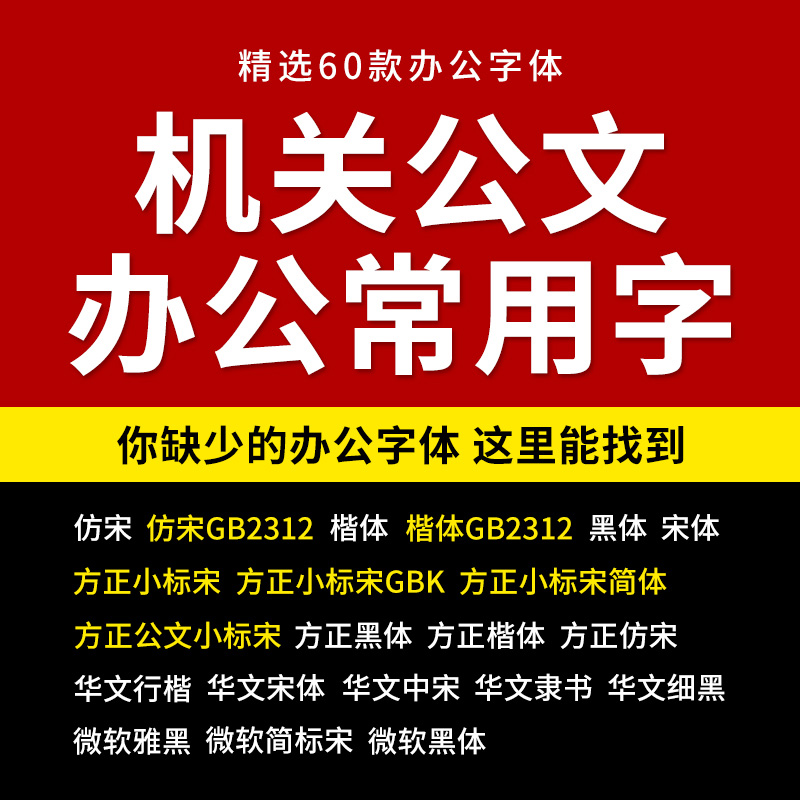 精选60款办公字体

机关公文
办公常用字

你缺少的办公字体 这里能找到

仿宋 仿宋GB2312 楷体 楷体GB2312 黑体 宋体
方正小标宋 方正小标宋GBK 方正小标宋简体
方正公文小标宋 方正黑体 方正楷体 方正仿宋
华文行楷 华文宋体 华文中宋 华文隶书 华文细黑
微软雅黑 微软简标宋 微软黑体